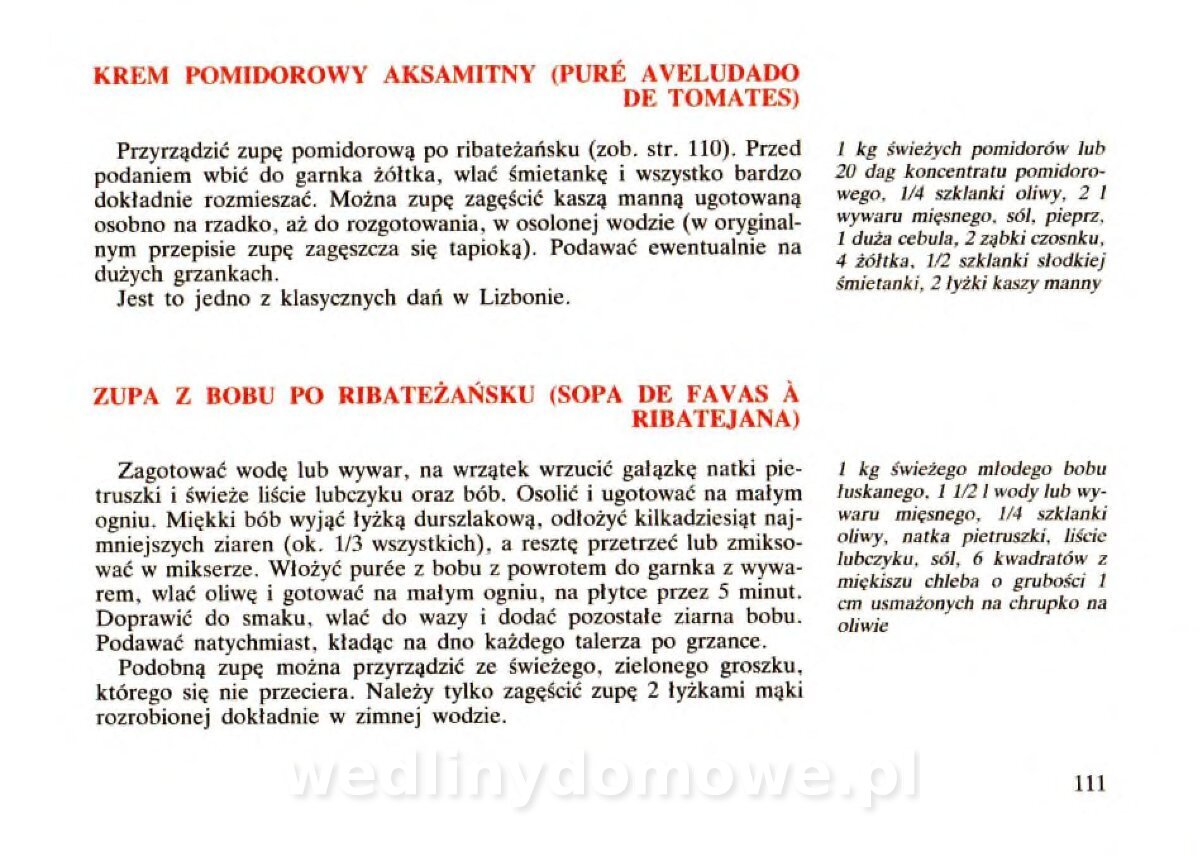 KREM POMIDOROWY AKSAMITNY (PURÉ AVELUDADO DE TOMATES)

Przyrządzić zupę pomidorową po ribateżańsku (zob. str. 110). Przed podaniem wbić do garnka żółtka, wlać śmietankę i wszystko bardzo dokładnie rozmieszać. Można zupę zagęścić kaszą manną ugotowaną osobno na rzadko, aż do rozgotowania, w osolonej wodzie (w oryginalnym przepisie zupę zagęszcza się tapioką). Podawać ewentualnie na dużych grzankach.
Jest to jedno z klasycznych dań w Lizbonie.

1 kg świeżych pomidorów lub 20 dag koncentratu pomidorowego, 1/4 szklanki oliwy, 2 l wywaru mięsnego, sól, pieprz, 1 duża cebula, 2 ząbki czosnku, 4 żółtka, 1/2 szklanki słodkiej śmietanki, 2 łyżki kaszy manny

ZUPA Z BOBU PO RIBATEŻAŃSKU (SOPA DE FAVAS À RIBATEJANA)

Zagotować wodę lub wywar, na wrzątek wrzucić gałązkę natki pietruszki i świeże liście lubczyku oraz bób. Osolić i ugotować na małym ogniu. Miękki bób wyjąć łyżką durszlakową, odłożyć kilkadziesiąt najmniejszych ziaren (ok. 1/3 wszystkich), a resztę przetrzeć lub zmiksować w mikserze. Włożyć purée z bobu z powrotem do garnka z wywarem, wlać oliwę i gotować na małym ogniu, na płytce przez 5 minut. Doprawić do smaku, wlać do wazy i dodać pozostałe ziarna bobu. Podawać natychmiast, kładąc na dno każdego talerza po grzance.
Podobną zupę można przyrządzić ze świeżego, zielonego groszku, którego się nie przeciera. Należy tylko zagęścić zupę 2 łyżkami mąki rozrobionej dokładnie w zimnej wodzie.

1 kg świeżego młodego bobu łuskanego, 1 1/2 l wody lub wywaru mięsnego, 1/4 szklanki oliwy, natka pietruszki, liście lubczyku, sól, 6 kwadratów z miękiszu chleba o grubości 1 cm usmażonych na chrupko na oliwie

wedlinydomowe.pl

111